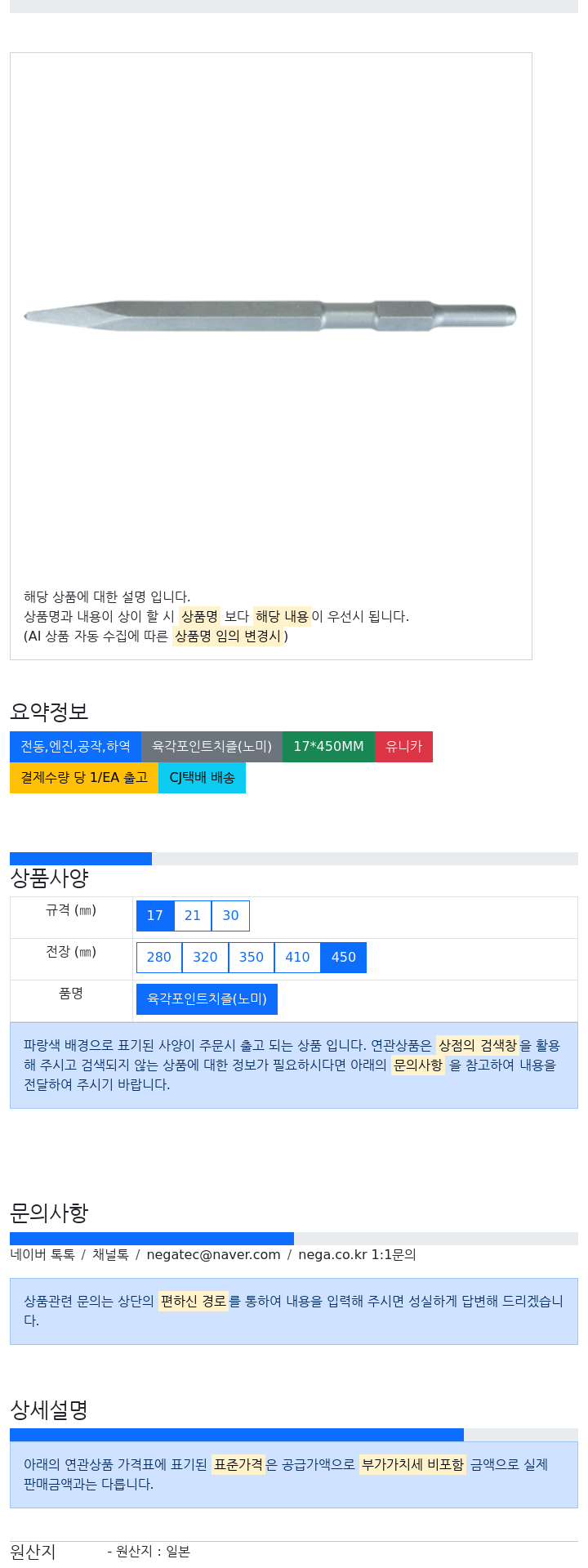 해당 상품에 대한 설명 입니다.
상품명과 내용이 상이 할 시 상품명 보다 해당 내용이 우선시 됩니다.
(AI 상품 자동 수집에 따른 상품명 임의 변경시)

요약정보

전동,엔진,공작,하역 육각포인트치즐(노미) 17*450MM 유니카
결제수량 당 1/EA 출고 CJ택배 배송

상품사양

| 규격 (㎜) | 17 21 30 |
|---|---|
| 전장 (㎜) | 280 320 350 410 450 |
| 품명 | 육각포인트치즐(노미) |

파랑색 배경으로 표기된 사양이 주문시 출고 되는 상품 입니다. 연관상품은 상점의 검색창을 활용해 주시고 검색되지 않는 상품에 대한 정보가 필요하시다면 아래의 문의사항 을 참고하여 내용을 전달하여 주시기 바랍니다.

문의사항

네이버 톡톡 / 채널톡 / negatec@naver.com / nega.co.kr 1:1문의

상품관련 문의는 상단의 편하신 경로를 통하여 내용을 입력해 주시면 성실하게 답변해 드리겠습니다.

상세설명

아래의 연관상품 가격표에 표기된 표준가격은 공급가액으로 부가가치세 비포함 금액으로 실제 판매금액과는 다릅니다.

원산지 - 원산지 : 일본